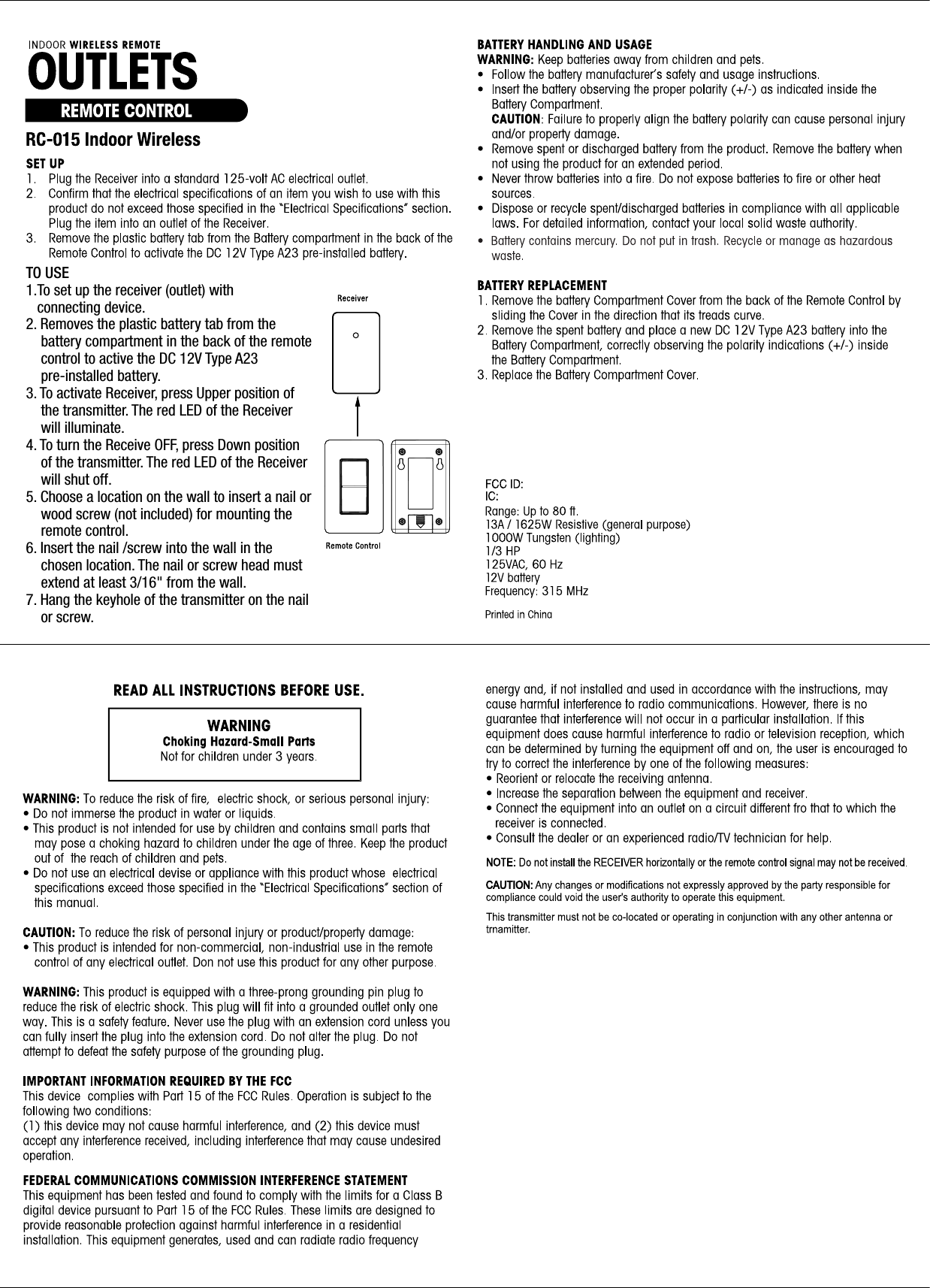 INDOOR WIRELESS REMOTE
OUTLETS
REMOTE CONTROL

RC-015 Indoor Wireless

SET UP
1. Plug the Receiver into a standard 125-volt AC electrical outlet.
2. Confirm that the electrical specifications of an item you wish to use with this product do not exceed those specified in the "Electrical Specifications" section. Plug the item into an outlet of the Receiver.
3. Remove the plastic battery tab from the Battery compartment in the back of the Remote Control to activate the DC 12V Type A23 pre-installed battery.

TO USE
1.To set up the receiver (outlet) with connecting device.
2. Removes the plastic battery tab from the battery compartment in the back of the remote control to active the DC 12V Type A23 pre-installed battery.
3. To activate Receiver, press Upper position of the transmitter. The red LED of the Receiver will illuminate.
4. To turn the Receive OFF, press Down position of the transmitter. The red LED of the Receiver will shut off.
5. Choose a location on the wall to insert a nail or wood screw (not included) for mounting the remote control.
6. Insert the nail /screw into the wall in the chosen location. The nail or screw head must extend at least 3/16" from the wall.
7. Hang the keyhole of the transmitter on the nail or screw.

Receiver

Remote Control

BATTERY HANDLING AND USAGE
WARNING: Keep batteries away from children and pets.
• Follow the battery manufacturer's safety and usage instructions.
• Insert the battery observing the proper polarity (+/-) as indicated inside the Battery Compartment.
CAUTION: Failure to properly align the battery polarity can cause personal injury and/or property damage.
• Remove spent or discharged battery from the product. Remove the battery when not using the product for an extended period.
• Never throw batteries into a fire. Do not expose batteries to fire or other heat sources.
• Dispose or recycle spent/discharged batteries in compliance with all applicable laws. For detailed information, contact your local solid waste authority.
• Battery contains mercury. Do not put in trash. Recycle or manage as hazardous waste.

BATTERY REPLACEMENT
1. Remove the battery Compartment Cover from the back of the Remote Control by sliding the Cover in the direction that its treads curve.
2. Remove the spent battery and place a new DC 12V Type A23 battery into the Battery Compartment, correctly observing the polarity indications (+/-) inside the Battery Compartment.
3. Replace the Battery Compartment Cover.

FCC ID:
IC:
Range: Up to 80 ft.
13A / 1625W Resistive (general purpose)
1000W Tungsten (lighting)
1/3 HP
125VAC, 60 Hz
12V battery
Frequency: 315 MHz

Printed in China

READ ALL INSTRUCTIONS BEFORE USE.

WARNING
Choking Hazard-Small Parts
Not for children under 3 years.

WARNING: To reduce the risk of fire, electric shock, or serious personal injury:
• Do not immerse the product in water or liquids.
• This product is not intended for use by children and contains small parts that may pose a choking hazard to children under the age of three. Keep the product out of the reach of children and pets.
• Do not use an electrical devise or appliance with this product whose electrical specifications exceed those specified in the "Electrical Specifications" section of this manual.

CAUTION: To reduce the risk of personal injury or product/property damage:
• This product is intended for non-commercial, non-industrial use in the remote control of any electrical outlet. Don not use this product for any other purpose.

WARNING: This product is equipped with a three-prong grounding pin plug to reduce the risk of electric shock. This plug will fit into a grounded outlet only one way. This is a safety feature. Never use the plug with an extension cord unless you can fully insert the plug into the extension cord. Do not alter the plug. Do not attempt to defeat the safety purpose of the grounding plug.

IMPORTANT INFORMATION REQUIRED BY THE FCC
This device complies with Part 15 of the FCC Rules. Operation is subject to the following two conditions:
(1) this device may not cause harmful interference, and (2) this device must accept any interference received, including interference that may cause undesired operation.

FEDERAL COMMUNICATIONS COMMISSION INTERFERENCE STATEMENT
This equipment has been tested and found to comply with the limits for a Class B digital device pursuant to Part 15 of the FCC Rules. These limits are designed to provide reasonable protection against harmful interference in a residential installation. This equipment generates, used and can radiate radio frequency energy and, if not installed and used in accordance with the instructions, may cause harmful interference to radio communications. However, there is no guarantee that interference will not occur in a particular installation. If this equipment does cause harmful interference to radio or television reception, which can be determined by turning the equipment off and on, the user is encouraged to try to correct the interference by one of the following measures:
• Reorient or relocate the receiving antenna.
• Increase the separation between the equipment and receiver.
• Connect the equipment into an outlet on a circuit different fro that to which the receiver is connected.
• Consult the dealer or an experienced radio/TV technician for help.

NOTE: Do not install the RECEIVER horizontally or the remote control signal may not be received.

CAUTION: Any changes or modifications not expressly approved by the party responsible for compliance could void the user's authority to operate this equipment.

This transmitter must not be co-located or operating in conjunction with any other antenna or trnamitter.